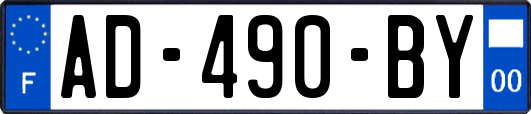 F
AD-490-BY
00